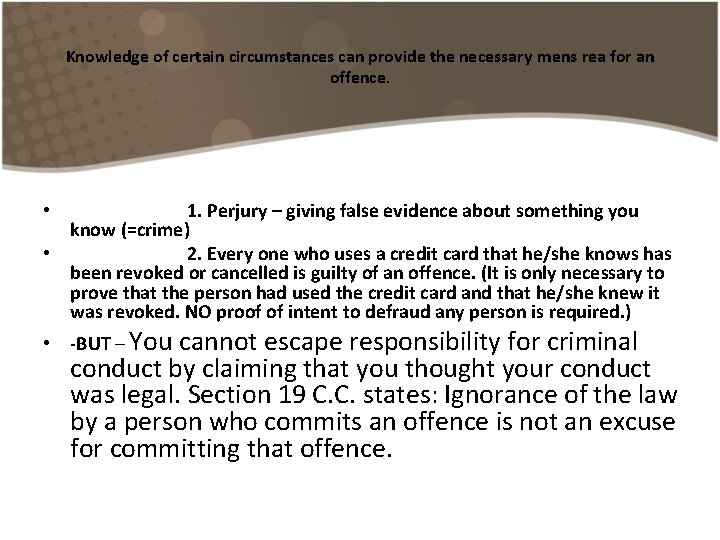 Knowledge of certain circumstances can provide the necessary mens rea for an offence.

• 1. Perjury – giving false evidence about something you know (=crime)
• 2. Every one who uses a credit card that he/she knows has been revoked or cancelled is guilty of an offence. (It is only necessary to prove that the person had used the credit card and that he/she knew it was revoked. NO proof of intent to defraud any person is required.)
• -BUT – You cannot escape responsibility for criminal conduct by claiming that you thought your conduct was legal. Section 19 C.C. states: Ignorance of the law by a person who commits an offence is not an excuse for committing that offence.